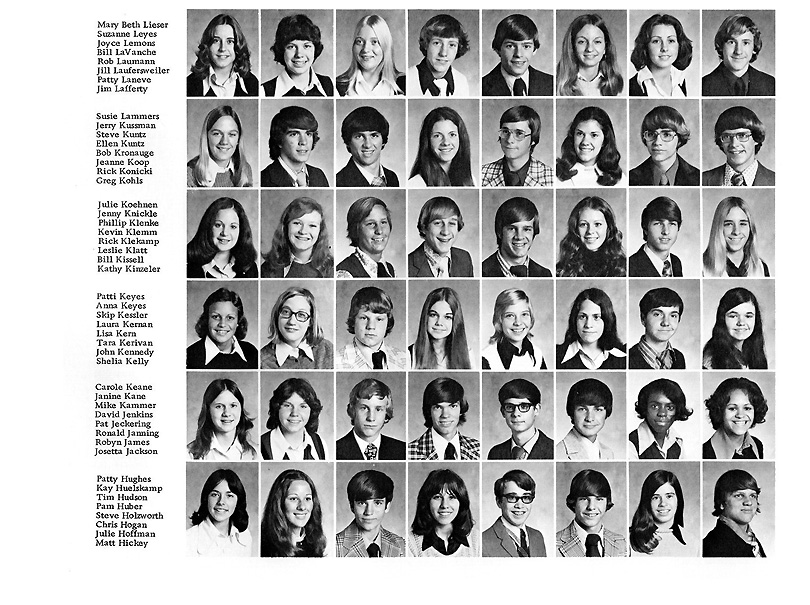 Mary Beth Lieser
Suzanne Leyes
Joyce Lemons
Bill LaVanche
Rob Laumann
Jill Laufersweiler
Patty Laneve
Jim Lafferty

Susie Lammers
Jerry Kussman
Steve Kuntz
Ellen Kuntz
Bob Kronauge
Jeanne Koop
Rick Konicki
Greg Kohls

Julie Koehnen
Jenny Knickle
Phillip Klenke
Kevin Klemm
Rick Klekamp
Leslie Klatt
Bill Kissell
Kathy Kinzeler

Patti Keyes
Anna Keyes
Skip Kessler
Laura Kernan
Lisa Kern
Tara Kerivan
John Kennedy
Shelia Kelly

Carole Keane
Janine Kane
Mike Kammer
David Jenkins
Pat Jeckering
Ronald Jaming
Robyn James
Josetta Jackson

Patty Hughes
Kay Huelskamp
Tim Hudson
Pam Huber
Steve Holzworth
Chris Hogan
Julie Hoffman
Matt Hickey